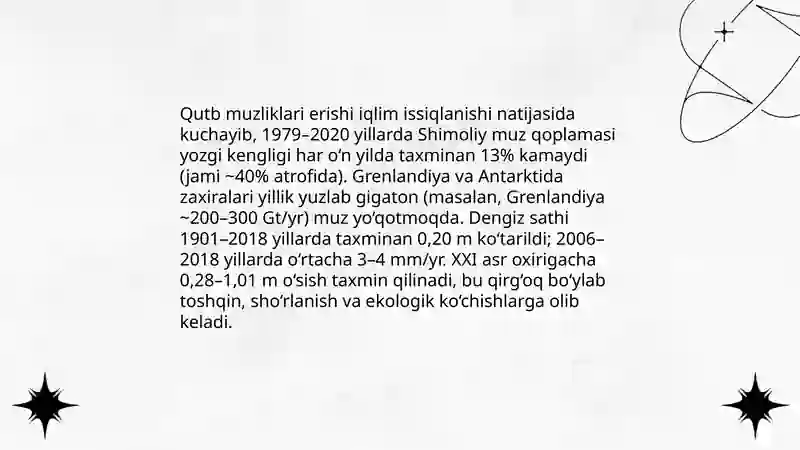 Qutb muzliklari erishi iqlim issiqlanishi natijasida kuchayib, 1979–2020 yillarda Shimoliy muz qoplamasi yozgi kengligi har o‘n yilda taxminan 13% kamaydi (jami ~40% atrofida). Grenlandiya va Antarktida zaxiralari yillik yuzlab gigaton (masalan, Grenlandiya ~200–300 Gt/yr) muz yo‘qotmoqda. Dengiz sathi 1901–2018 yillarda taxminan 0,20 m ko‘tarildi; 2006–2018 yillarda o‘rtacha 3–4 mm/yr. XXI asr oxirigacha 0,28–1,01 m o‘sish taxmin qilinadi, bu qirg‘oq bo‘ylab toshqin, sho‘rlanish va ekologik ko‘chishlarga olib keladi.